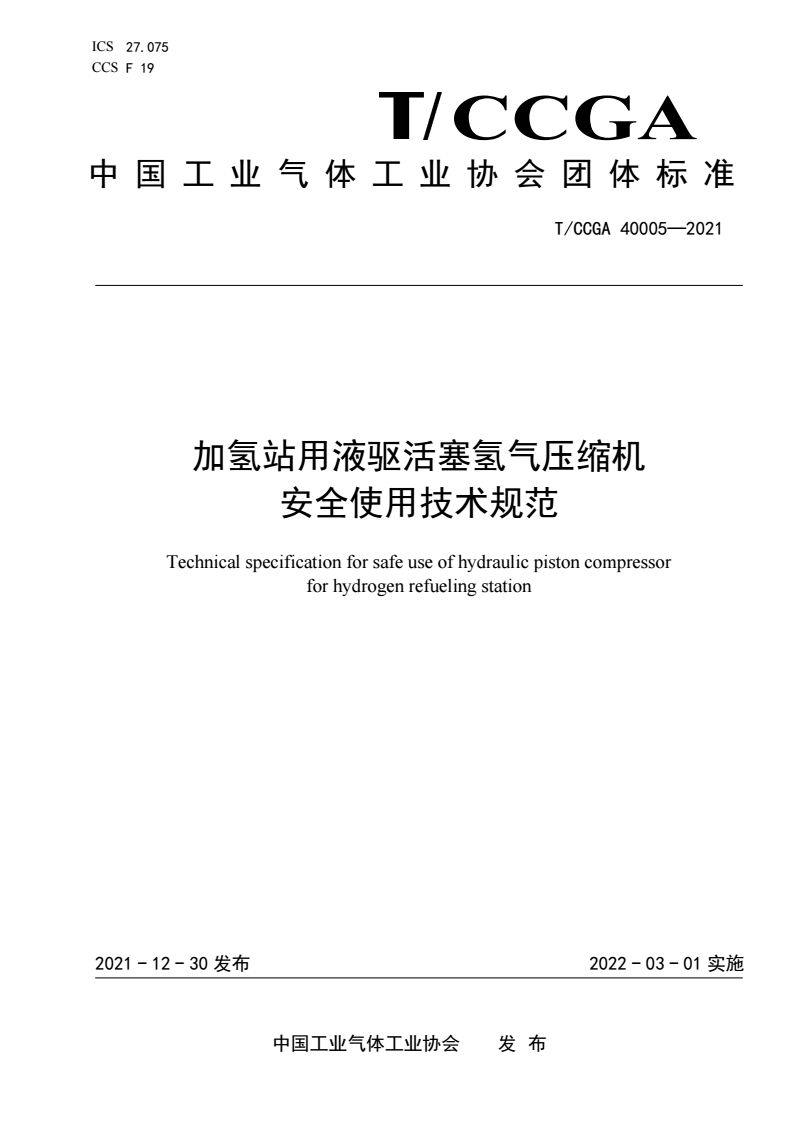 ICS 27.075
CCS F 19

T/CCGA

中国工业气体工业协会团体标准

T/CCGA 40005—2021

加氢站用液驱活塞氢气压缩机
安全使用技术规范

Technical specification for safe use of hydraulic piston compressor for hydrogen refueling station

2021 - 12 - 30 发布

2022 - 03 - 01 实施

中国工业气体工业协会　　发 布